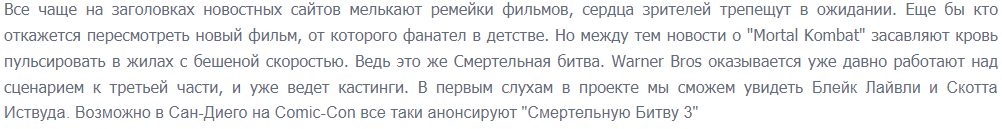 Все чаще на заголовках новостных сайтов мелькают ремейки фильмов, сердца зрителей трепещут в ожидании. Еще бы кто откажется пересмотреть новый фильм, от которого фанател в детстве. Но между тем новости о "Mortal Kombat" засавляют кровь пульсировать в жилах с бешеной скоростью. Ведь это же Смертельная битва. Warner Bros оказывается уже давно работают над сценарием к третьей части, и уже ведет кастинги. В первым слухам в проекте мы сможем увидеть Блейк Лайвли и Скотта Иствуда. Возможно в Сан-Диего на Comic-Con все таки анонсируют "Смертельную Битву 3"